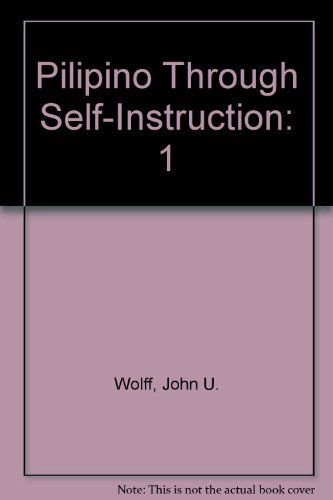 Pilipino Through Self-Instruction: 1

Wolff, John U.

Note: This is not the actual book cover